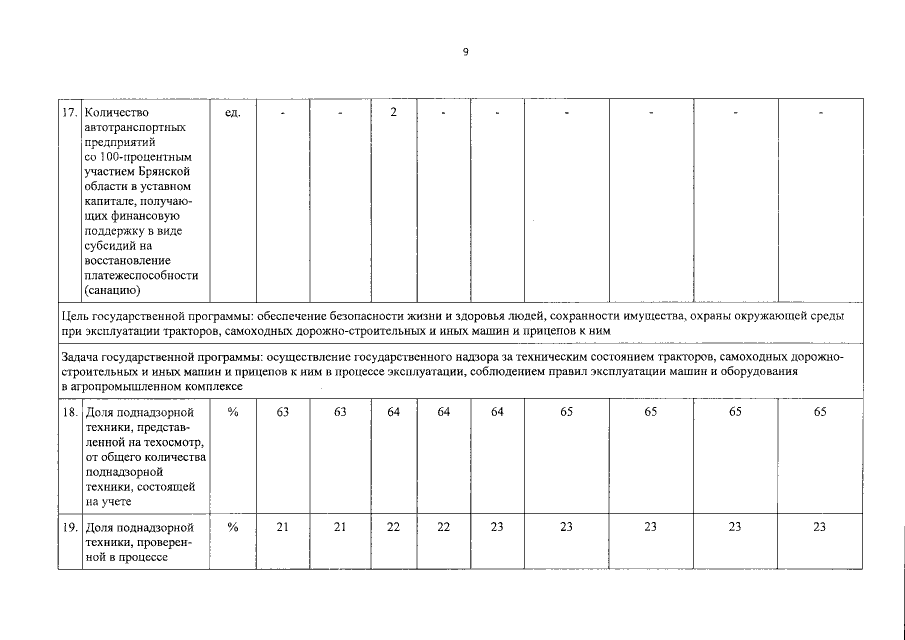 9

| 17. | Количество автотранспортных предприятий со 100-процентным участием Брянской области в уставном капитале, получающих финансовую поддержку в виде субсидий на восстановление платежеспособности (санацию) | ед. | - | - | 2 | - | - | - | - | - | - |
|---|---|---|---|---|---|---|---|---|---|---|---|
| Цель государственной программы: обеспечение безопасности жизни и здоровья людей, сохранности имущества, охраны окружающей среды при эксплуатации тракторов, самоходных дорожно-строительных и иных машин и прицепов к ним | | | | | | | | | | | |
| Задача государственной программы: осуществление государственного надзора за техническим состоянием тракторов, самоходных дорожно-строительных и иных машин и прицепов к ним в процессе эксплуатации, соблюдением правил эксплуатации машин и оборудования в агропромышленном комплексе | | | | | | | | | | | |
| 18. | Доля поднадзорной техники, представленной на техосмотр, от общего количества поднадзорной техники, состоящей на учете | % | 63 | 63 | 64 | 64 | 64 | 65 | 65 | 65 | 65 |
| 19. | Доля поднадзорной техники, проверенной в процессе | % | 21 | 21 | 22 | 22 | 23 | 23 | 23 | 23 | 23 |